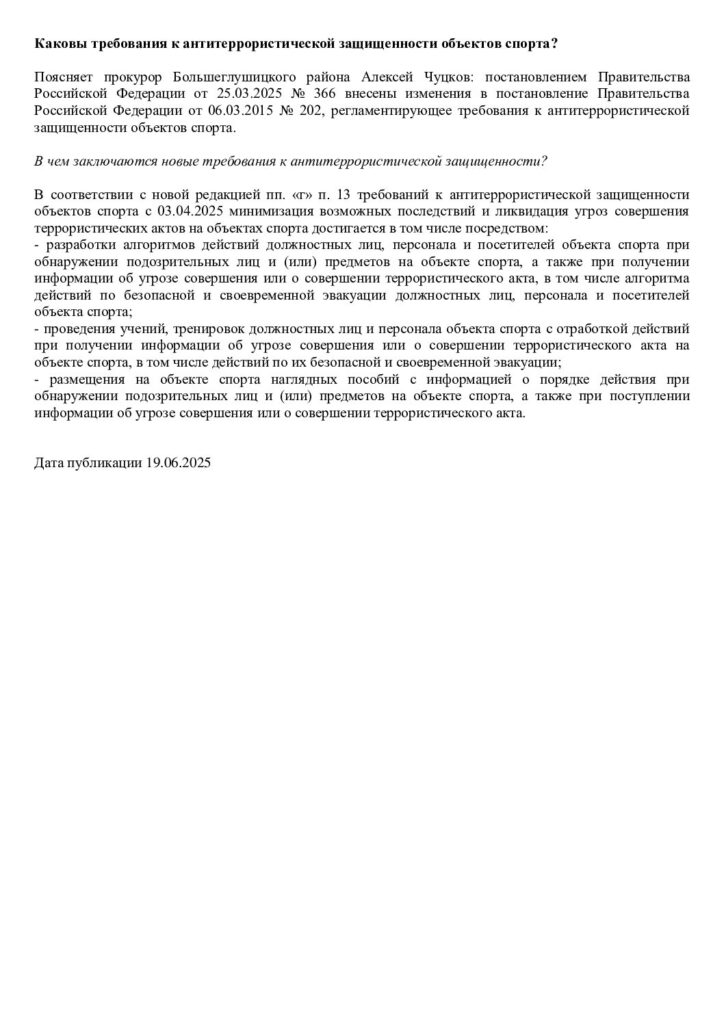 Каковы требования к антитеррористической защищенности объектов спорта?

Поясняет прокурор Большеглушицкого района Алексей Чуцков: постановлением Правительства Российской Федерации от 25.03.2025 № 366 внесены изменения в постановление Правительства Российской Федерации от 06.03.2015 № 202, регламентирующее требования к антитеррористической защищенности объектов спорта.

В чем заключаются новые требования к антитеррористической защищенности?

В соответствии с новой редакцией пп. «г» п. 13 требований к антитеррористической защищенности объектов спорта с 03.04.2025 минимизация возможных последствий и ликвидация угроз совершения террористических актов на объектах спорта достигается в том числе посредством:
- разработки алгоритмов действий должностных лиц, персонала и посетителей объекта спорта при обнаружении подозрительных лиц и (или) предметов на объекте спорта, а также при получении информации об угрозе совершения или о совершении террористического акта, в том числе алгоритма действий по безопасной и своевременной эвакуации должностных лиц, персонала и посетителей объекта спорта;
- проведения учений, тренировок должностных лиц и персонала объекта спорта с отработкой действий при получении информации об угрозе совершения или о совершении террористического акта на объекте спорта, в том числе действий по их безопасной и своевременной эвакуации;
- размещения на объекте спорта наглядных пособий с информацией о порядке действия при обнаружении подозрительных лиц и (или) предметов на объекте спорта, а также при поступлении информации об угрозе совершения или о совершении террористического акта.

Дата публикации 19.06.2025